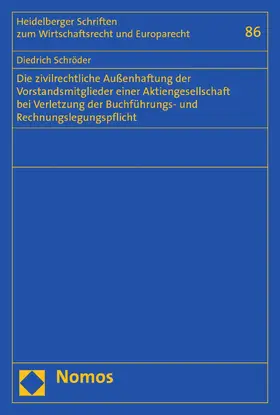 Heidelberger Schriften zum Wirtschaftsrecht und Europarecht

86

Diedrich Schröder

Die zivilrechtliche Außenhaftung der Vorstandsmitglieder einer Aktiengesellschaft bei Verletzung der Buchführungs- und Rechnungslegungspflicht

Nomos